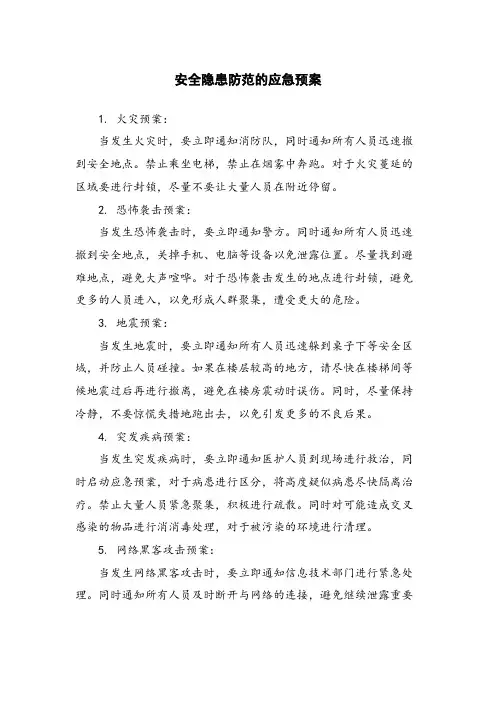 安全隐患防范的应急预案

1. 火灾预案：

当发生火灾时，要立即通知消防队，同时通知所有人员迅速撤到安全地点。禁止乘坐电梯，禁止在烟雾中奔跑。对于火灾蔓延的区域要进行封锁，尽量不要让大量人员在附近停留。

2. 恐怖袭击预案：

当发生恐怖袭击时，要立即通知警方。同时通知所有人员迅速撤到安全地点，关掉手机、电脑等设备以免泄露位置。尽量找到避难地点，避免大声喧哗。对于恐怖袭击发生的地点进行封锁，避免更多的人员进入，以免形成人群聚集，遭受更大的危险。

3. 地震预案：

当发生地震时，要立即通知所有人员迅速躲到桌子下等安全区域，并防止人员碰撞。如果在楼层较高的地方，请尽快在楼梯间等候地震过后再进行撤离，避免在楼房震动时误伤。同时，尽量保持冷静，不要惊慌失措地跑出去，以免引发更多的不良后果。

4. 突发疾病预案：

当发生突发疾病时，要立即通知医护人员到现场进行救治，同时启动应急预案，对于病患进行区分，将高度疑似病患尽快隔离治疗。禁止大量人员紧急聚集，积极进行疏散。同时对可能造成交叉感染的物品进行消消毒处理，对于被污染的环境进行清理。

5. 网络黑客攻击预案：

当发生网络黑客攻击时，要立即通知信息技术部门进行紧急处理。同时通知所有人员及时断开与网络的连接，避免继续泄露重要